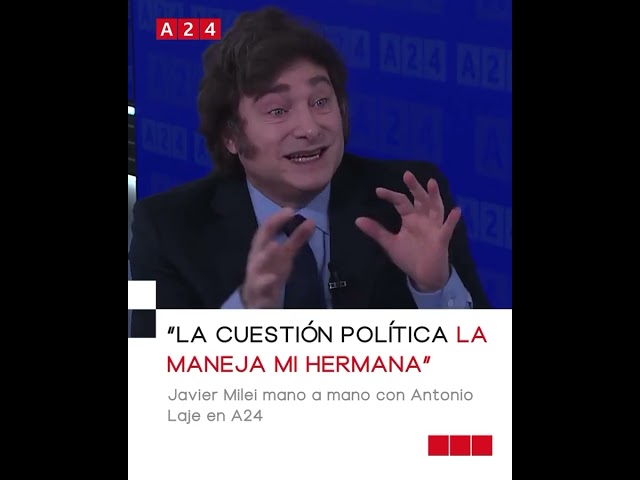 A24

"LA CUESTIÓN POLÍTICA LA MANEJA MI HERMANA"

Javier Milei mano a mano con Antonio Laje en A24